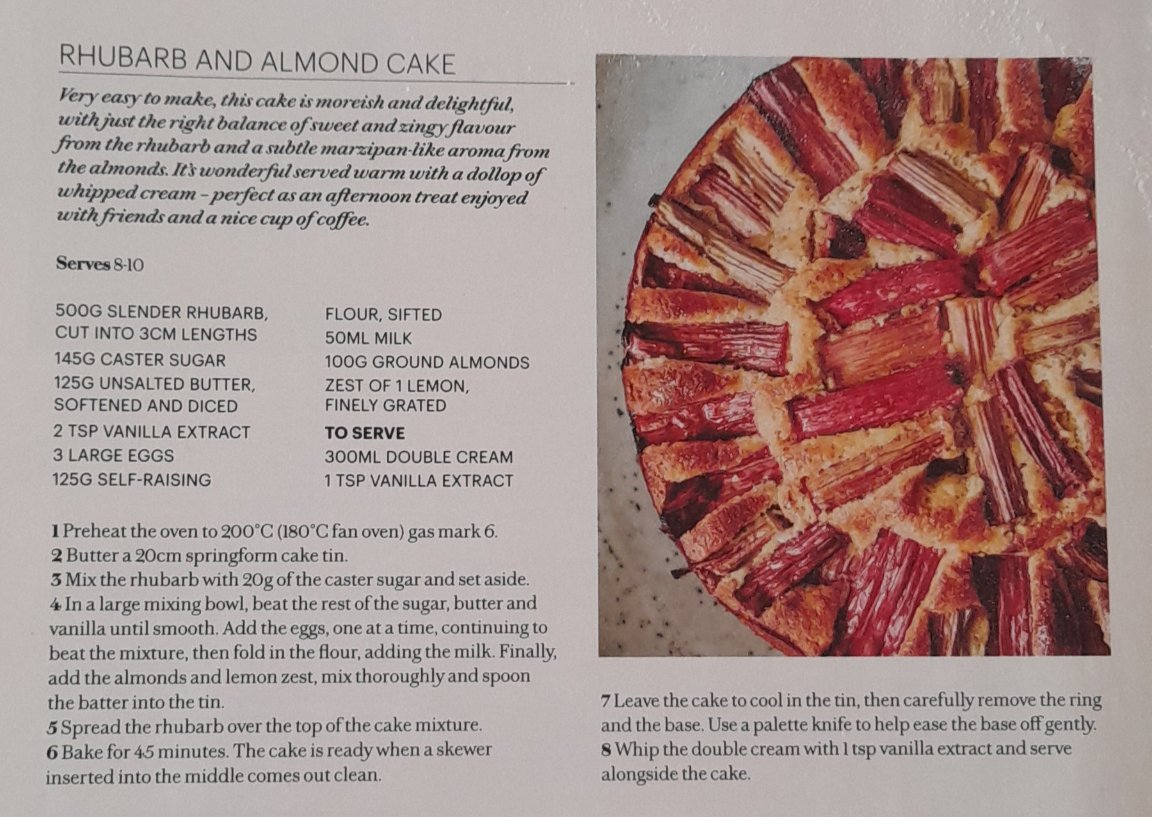 RHUBARB AND ALMOND CAKE

Very easy to make, this cake is moreish and delightful, with just the right balance of sweet and zingy flavour from the rhubarb and a subtle marzipan-like aroma from the almonds. It's wonderful served warm with a dollop of whipped cream - perfect as an afternoon treat enjoyed with friends and a nice cup of coffee.

Serves 8-10

500G SLENDER RHUBARB, CUT INTO 3CM LENGTHS
145G CASTER SUGAR
125G UNSALTED BUTTER, SOFTENED AND DICED
2 TSP VANILLA EXTRACT
3 LARGE EGGS
125G SELF-RAISING FLOUR, SIFTED
50ML MILK
100G GROUND ALMONDS
ZEST OF 1 LEMON, FINELY GRATED

TO SERVE
300ML DOUBLE CREAM
1 TSP VANILLA EXTRACT

1 Preheat the oven to 200°C (180°C fan oven) gas mark 6.
2 Butter a 20cm springform cake tin.
3 Mix the rhubarb with 20g of the caster sugar and set aside.
4 In a large mixing bowl, beat the rest of the sugar, butter and vanilla until smooth. Add the eggs, one at a time, continuing to beat the mixture, then fold in the flour, adding the milk. Finally, add the almonds and lemon zest, mix thoroughly and spoon the batter into the tin.
5 Spread the rhubarb over the top of the cake mixture.
6 Bake for 45 minutes. The cake is ready when a skewer inserted into the middle comes out clean.
7 Leave the cake to cool in the tin, then carefully remove the ring and the base. Use a palette knife to help ease the base off gently.
8 Whip the double cream with 1 tsp vanilla extract and serve alongside the cake.